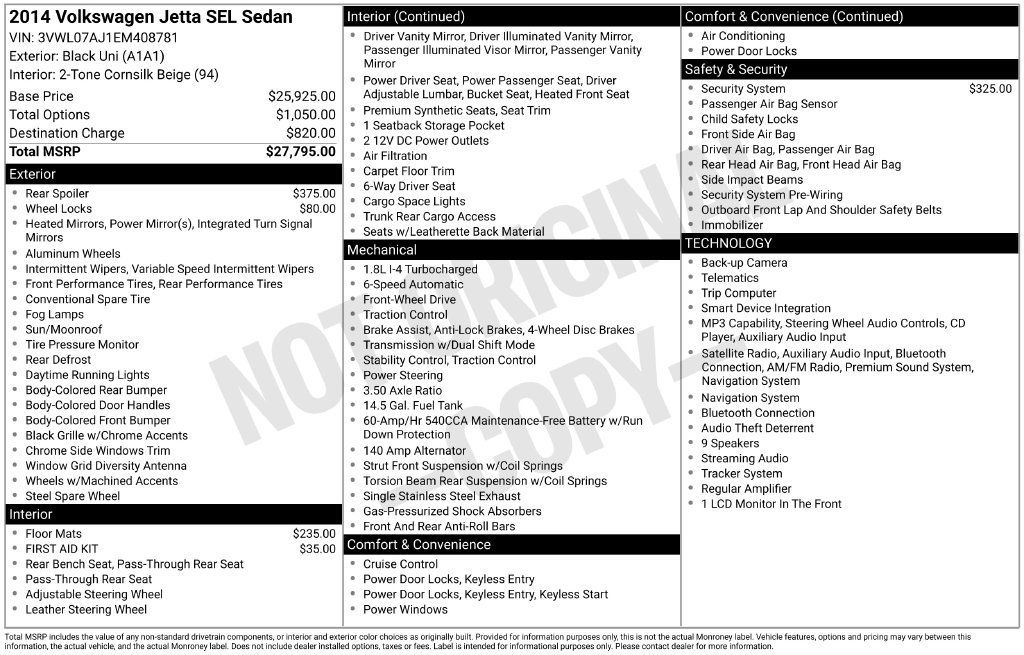 2014 Volkswagen Jetta SEL Sedan
VIN: 3VWL07AJ1EM408781
Exterior: Black Uni (A1A1)
Interior: 2-Tone Cornsilk Beige (94)

| | |
|---|---|
| Base Price | $25,925.00 |
| Total Options | $1,050.00 |
| Destination Charge | $820.00 |
| Total MSRP | $27,795.00 |

Exterior
- Rear Spoiler $375.00
- Wheel Locks $80.00
- Heated Mirrors, Power Mirror(s), Integrated Turn Signal Mirrors
- Aluminum Wheels
- Intermittent Wipers, Variable Speed Intermittent Wipers
- Front Performance Tires, Rear Performance Tires
- Conventional Spare Tire
- Fog Lamps
- Sun/Moonroof
- Tire Pressure Monitor
- Rear Defrost
- Daytime Running Lights
- Body-Colored Rear Bumper
- Body-Colored Door Handles
- Body-Colored Front Bumper
- Black Grille w/Chrome Accents
- Chrome Side Windows Trim
- Window Grid Diversity Antenna
- Wheels w/Machined Accents
- Steel Spare Wheel

Interior
- Floor Mats $235.00
- FIRST AID KIT $35.00
- Rear Bench Seat, Pass-Through Rear Seat
- Pass-Through Rear Seat
- Adjustable Steering Wheel
- Leather Steering Wheel

Interior (Continued)
- Driver Vanity Mirror, Driver Illuminated Vanity Mirror, Passenger Illuminated Visor Mirror, Passenger Vanity Mirror
- Power Driver Seat, Power Passenger Seat, Driver Adjustable Lumbar, Bucket Seat, Heated Front Seat
- Premium Synthetic Seats, Seat Trim
- 1 Seatback Storage Pocket
- 2 12V DC Power Outlets
- Air Filtration
- Carpet Floor Trim
- 6-Way Driver Seat
- Cargo Space Lights
- Trunk Rear Cargo Access
- Seats w/Leatherette Back Material

Mechanical
- 1.8L I-4 Turbocharged
- 6-Speed Automatic
- Front-Wheel Drive
- Traction Control
- Brake Assist, Anti-Lock Brakes, 4-Wheel Disc Brakes
- Transmission w/Dual Shift Mode
- Stability Control, Traction Control
- Power Steering
- 3.50 Axle Ratio
- 14.5 Gal. Fuel Tank
- 60-Amp/Hr 540CCA Maintenance-Free Battery w/Run Down Protection
- 140 Amp Alternator
- Strut Front Suspension w/Coil Springs
- Torsion Beam Rear Suspension w/Coil Springs
- Single Stainless Steel Exhaust
- Gas-Pressurized Shock Absorbers
- Front And Rear Anti-Roll Bars

Comfort & Convenience
- Cruise Control
- Power Door Locks, Keyless Entry
- Power Door Locks, Keyless Entry, Keyless Start
- Power Windows

Comfort & Convenience (Continued)
- Air Conditioning
- Power Door Locks

Safety & Security
- Security System $325.00
- Passenger Air Bag Sensor
- Child Safety Locks
- Front Side Air Bag
- Driver Air Bag, Passenger Air Bag
- Rear Head Air Bag, Front Head Air Bag
- Side Impact Beams
- Security System Pre-Wiring
- Outboard Front Lap And Shoulder Safety Belts
- Immobilizer

TECHNOLOGY
- Back-up Camera
- Telematics
- Trip Computer
- Smart Device Integration
- MP3 Capability, Steering Wheel Audio Controls, CD Player, Auxiliary Audio Input
- Satellite Radio, Auxiliary Audio Input, Bluetooth Connection, AM/FM Radio, Premium Sound System, Navigation System
- Navigation System
- Bluetooth Connection
- Audio Theft Deterrent
- 9 Speakers
- Streaming Audio
- Tracker System
- Regular Amplifier
- 1 LCD Monitor In The Front

NOT ORIGINAL COPY

Total MSRP includes the value of any non-standard drivetrain components, or interior and exterior color choices as originally built. Provided for information purposes only, this is not the actual Monroney label. Vehicle features, options and pricing may vary between this information, the actual vehicle, and the actual Monroney label. Does not include dealer installed options, taxes or fees. Label is intended for informational purposes only. Please contact dealer for more information.